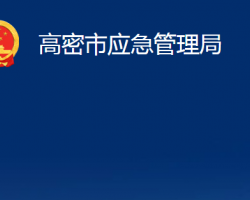 高密市应急管理局